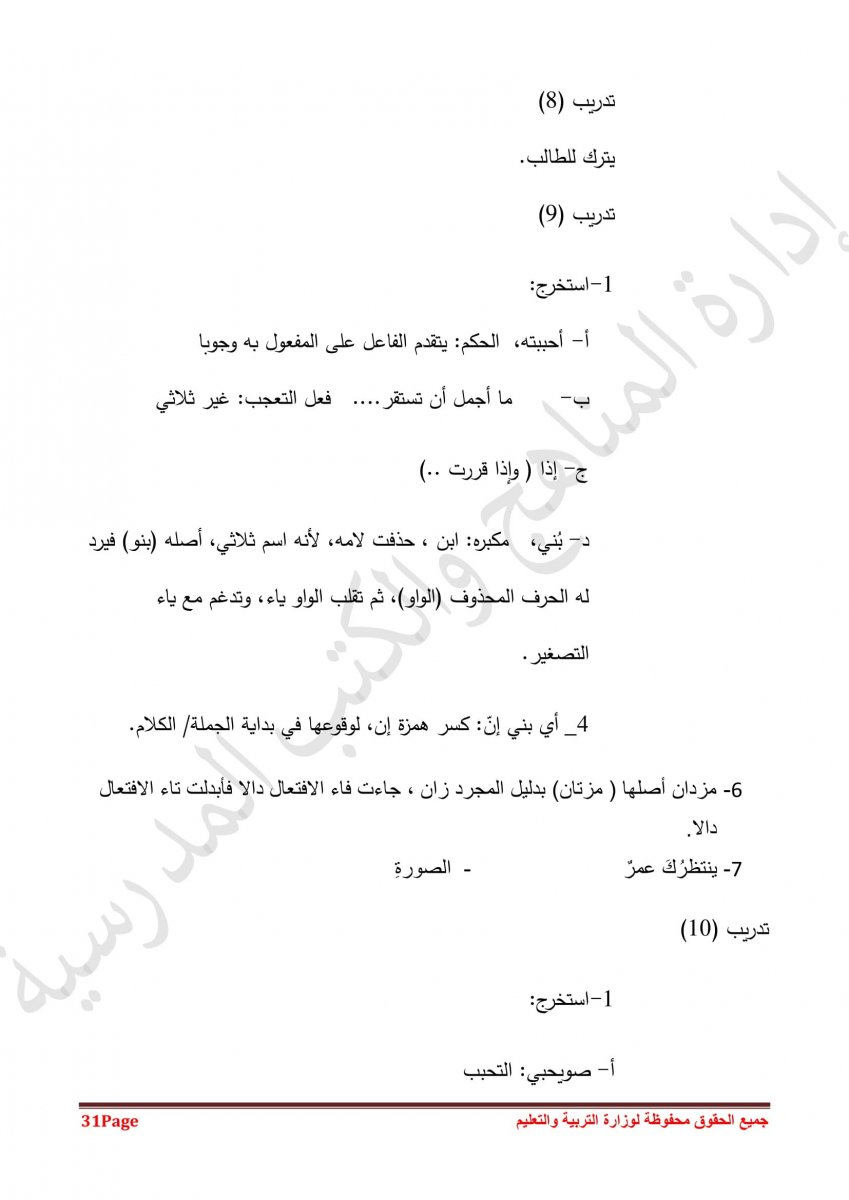 تدريب (8)

يترك للطالب.

تدريب (9)

1-استخرج:

أ- أحببته، الحكم: يتقدم الفاعل على المفعول به وجوبا

ب- ما أجمل أن تستقر.... فعل التعجب: غير ثلاثي

ج- إذا ( وإذا قررت ..)

د- بُني، مكبره: ابن ، حذفت لامه، لأنه اسم ثلاثي، أصله (بنو) فيرد له الحرف المحذوف (الواو)، ثم تقلب الواو ياء، وتدغم مع ياء التصغير.

4_ أي بني إنّ: كسر همزة إن، لوقوعها في بداية الجملة/ الكلام.

6- مزدان أصلها ( مزتان) بدليل المجرد زان ، جاءت فاء الافتعال دالا فأبدلت تاء الافتعال دالا.

7- ينتظرُكَ عمرٌ - الصورةِ

تدريب (10)

1-استخرج:

أ- صويحبي: التحبب

إدارة المناهج والكتب المدرسية

جميع الحقوق محفوظة لوزارة التربية والتعليم

31Page